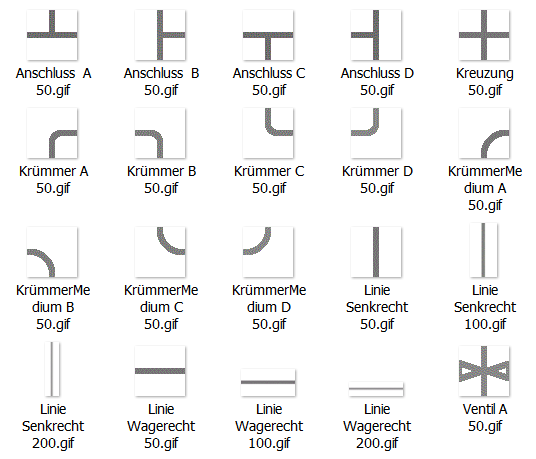 Anschluss A 50.gif

Anschluss B 50.gif

Anschluss C 50.gif

Anschluss D 50.gif

Kreuzung 50.gif

Krümmer A 50.gif

Krümmer B 50.gif

Krümmer C 50.gif

Krümmer D 50.gif

KrümmerMedium A 50.gif

KrümmerMedium B 50.gif

KrümmerMedium C 50.gif

KrümmerMedium D 50.gif

Linie Senkrecht 50.gif

Linie Senkrecht 100.gif

Linie Senkrecht 200.gif

Linie Wagerecht 50.gif

Linie Wagerecht 100.gif

Linie Wagerecht 200.gif

Ventil A 50.gif